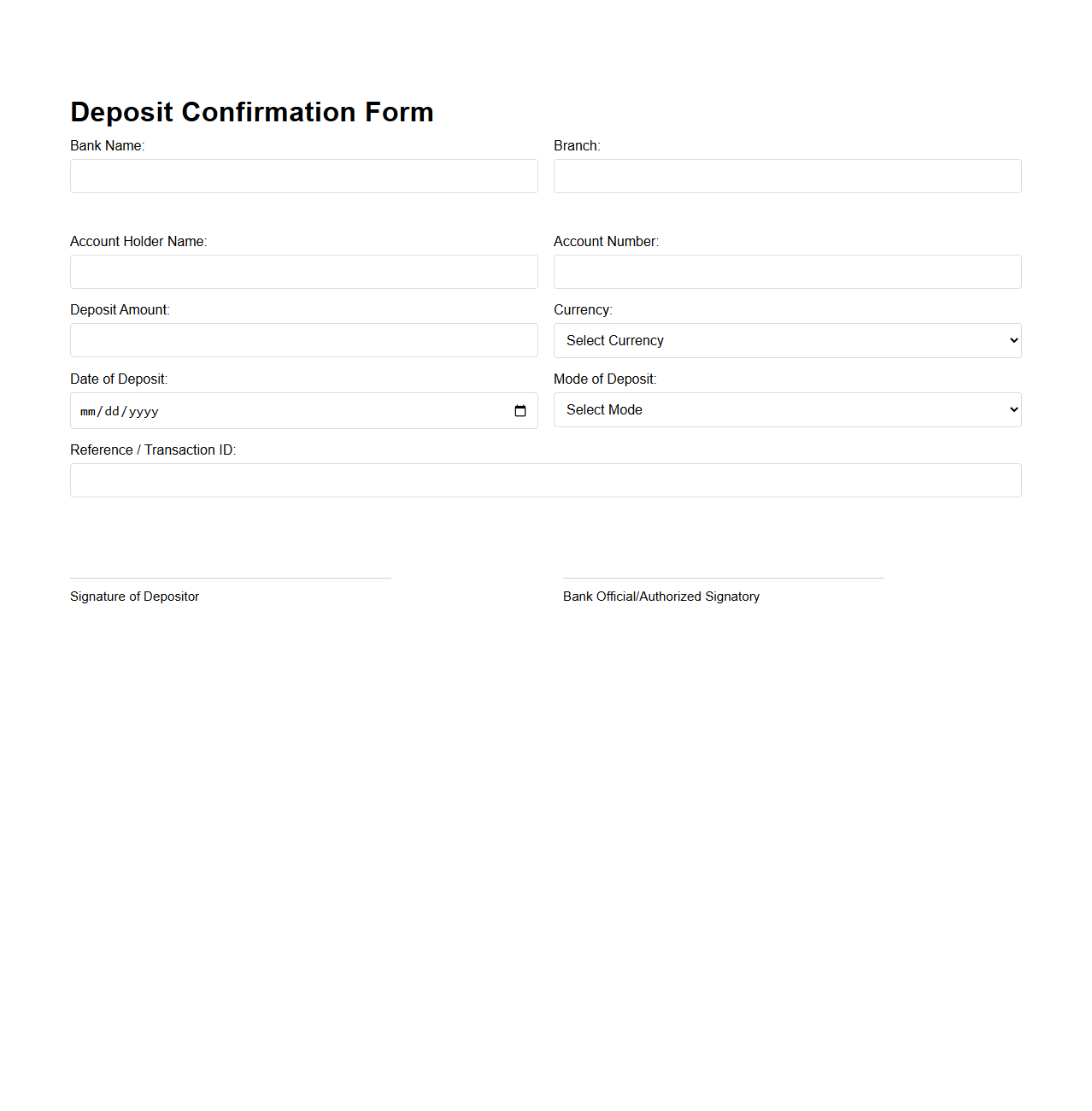 Deposit Confirmation Form

Bank Name:

Branch:

Account Holder Name:

Account Number:

Deposit Amount:

Currency:

Select Currency

Date of Deposit:

mm/dd/yyyy

Mode of Deposit:

Select Mode

Reference / Transaction ID:

Signature of Depositor

Bank Official/Authorized Signatory